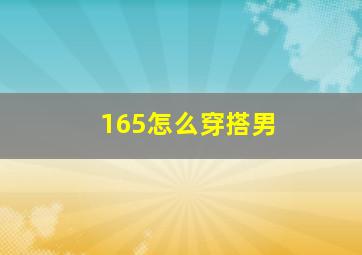 165怎么穿搭男